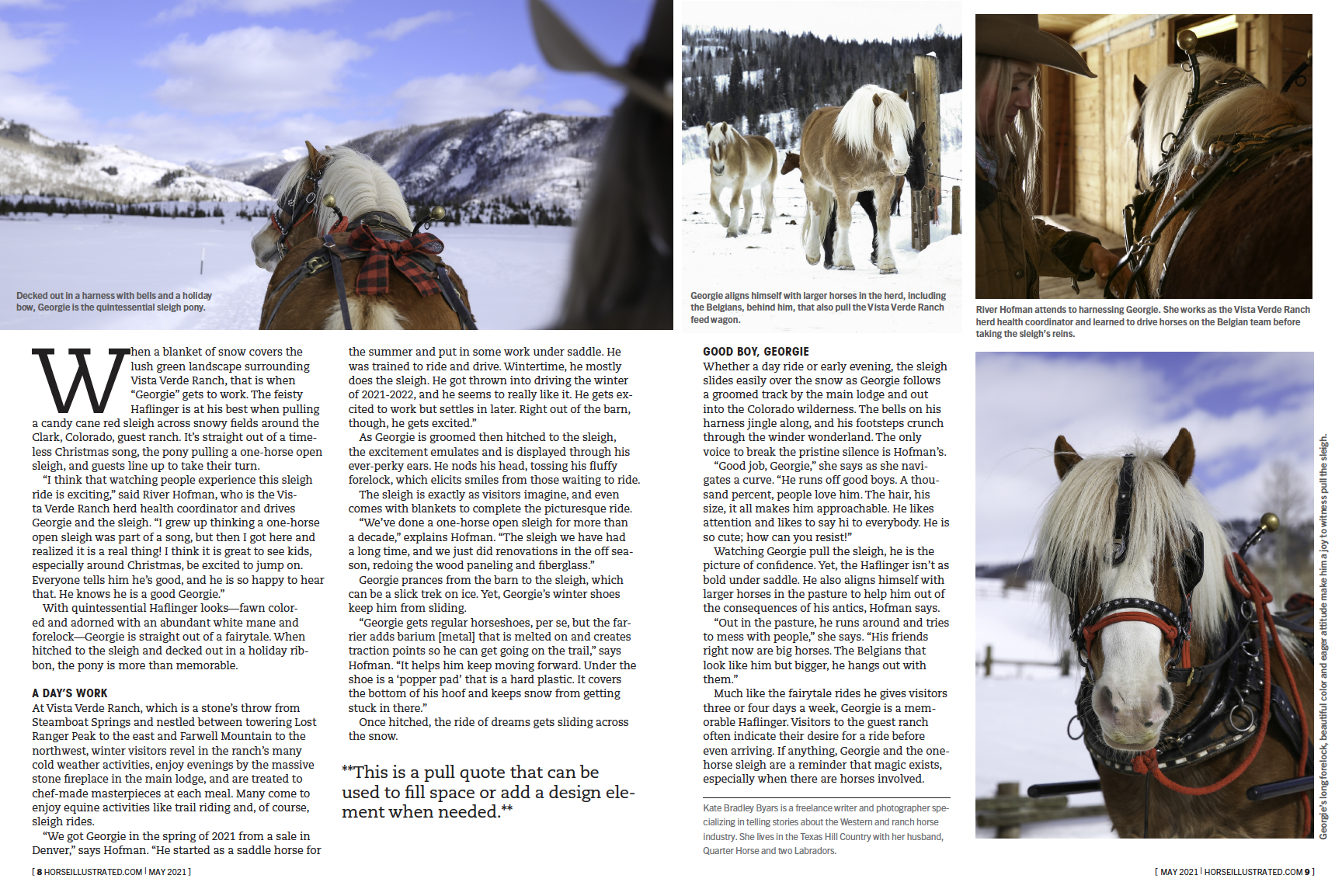 Decked out in a harness with bells and a holiday bow, Georgie is the quintessential sleigh pony.

Georgie aligns himself with larger horses in the herd, including the Belgians, behind him, that also pull the Vista Verde Ranch feed wagon.

River Hofman attends to harnessing Georgie. She works as the Vista Verde Ranch herd health coordinator and learned to drive horses on the Belgian team before taking the sleigh's reins.

When a blanket of snow covers the lush green landscape surrounding Vista Verde Ranch, that is when "Georgie" gets to work. The feisty Haflinger is at his best when pulling a candy cane red sleigh across snowy fields around the Clark, Colorado, guest ranch. It's straight out of a timeless Christmas song, the pony pulling a one-horse open sleigh, and guests line up to take their turn.

"I think that watching people experience this sleigh ride is exciting," said River Hofman, who is the Vista Verde Ranch herd health coordinator and drives Georgie and the sleigh. "I grew up thinking a one-horse open sleigh was part of a song, but then I got here and realized it is a real thing! I think it is great to see kids, especially around Christmas, be excited to jump on. Everyone tells him he's good, and he is so happy to hear that. He knows he is a good Georgie."

With quintessential Haflinger looks—fawn colored and adorned with an abundant white mane and forelock—Georgie is straight out of a fairytale. When hitched to the sleigh and decked out in a holiday ribbon, the pony is more than memorable.

A DAY'S WORK
At Vista Verde Ranch, which is a stone's throw from Steamboat Springs and nestled between towering Lost Ranger Peak to the east and Farwell Mountain to the northwest, winter visitors revel in the ranch's many cold weather activities, enjoy evenings by the massive stone fireplace in the main lodge, and are treated to chef-made masterpieces at each meal. Many come to enjoy equine activities like trail riding and, of course, sleigh rides.

"We got Georgie in the spring of 2021 from a sale in Denver," says Hofman. "He started as a saddle horse for the summer and put in some work under saddle. He was trained to ride and drive. Wintertime, he mostly does the sleigh. He got thrown into driving the winter of 2021-2022, and he seems to really like it. He gets excited to work but settles in later. Right out of the barn, though, he gets excited."

As Georgie is groomed then hitched to the sleigh, the excitement emulates and is displayed through his ever-perky ears. He nods his head, tossing his fluffy forelock, which elicits smiles from those waiting to ride.

The sleigh is exactly as visitors imagine, and even comes with blankets to complete the picturesque ride.

"We've done a one-horse open sleigh for more than a decade," explains Hofman. "The sleigh we have had a long time, and we just did renovations in the off season, redoing the wood paneling and fiberglass."

Georgie prances from the barn to the sleigh, which can be a slick trek on ice. Yet, Georgie's winter shoes keep him from sliding.

"Georgie gets regular horseshoes, per se, but the farrier adds barium [metal] that is melted on and creates traction points so he can get going on the trail," says Hofman. "It helps him keep moving forward. Under the shoe is a 'popper pad' that is a hard plastic. It covers the bottom of his hoof and keeps snow from getting stuck in there."

Once hitched, the ride of dreams gets sliding across the snow.

**This is a pull quote that can be used to fill space or add a design element when needed.**

GOOD BOY, GEORGIE
Whether a day ride or early evening, the sleigh slides easily over the snow as Georgie follows a groomed track by the main lodge and out into the Colorado wilderness. The bells on his harness jingle along, and his footsteps crunch through the winder wonderland. The only voice to break the pristine silence is Hofman's.

"Good job, Georgie," she says as she navigates a curve. "He runs off good boys. A thousand percent, people love him. The hair, his size, it all makes him approachable. He likes attention and likes to say hi to everybody. He is so cute; how can you resist!"

Watching Georgie pull the sleigh, he is the picture of confidence. Yet, the Haflinger isn't as bold under saddle. He also aligns himself with larger horses in the pasture to help him out of the consequences of his antics, Hofman says.

"Out in the pasture, he runs around and tries to mess with people," she says. "His friends right now are big horses. The Belgians that look like him but bigger, he hangs out with them."

Much like the fairytale rides he gives visitors three or four days a week, Georgie is a memorable Haflinger. Visitors to the guest ranch often indicate their desire for a ride before even arriving. If anything, Georgie and the one-horse sleigh are a reminder that magic exists, especially when there are horses involved.

Kate Bradley Byars is a freelance writer and photographer specializing in telling stories about the Western and ranch horse industry. She lives in the Texas Hill Country with her husband, Quarter Horse and two Labradors.

Georgie's long forelock, beautiful color and eager attitude make him a joy to witness pull the sleigh.

[ 8 HORSEILLUSTRATED.COM | MAY 2021 ]

[ MAY 2021 | HORSEILLUSTRATED.COM 9 ]